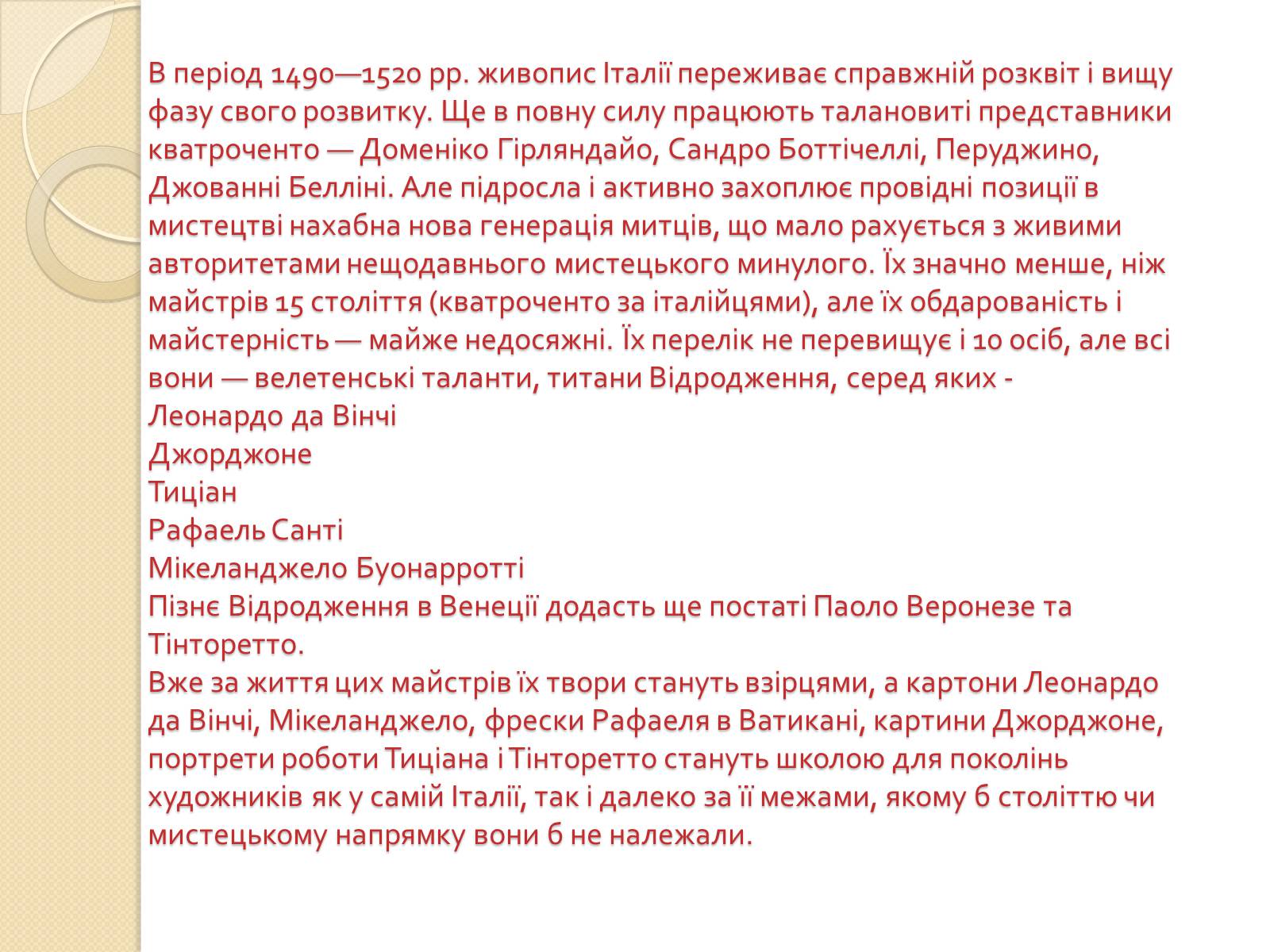 В період 1490—1520 рр. живопис Італії переживає справжній розквіт і вищу фазу свого розвитку. Ще в повну силу працюють талановиті представники кватроченто — Доменіко Гірляндайо, Сандро Боттічеллі, Перуджино, Джованні Белліні. Але підросла і активно захоплює провідні позиції в мистецтві нахабна нова генерація митців, що мало рахується з живими авторитетами нещодавнього мистецького минулого. Їх значно менше, ніж майстрів 15 століття (кватроченто за італійцями), але їх обдарованість і майстерність — майже недосяжні. Їх перелік не перевищує і 10 осіб, але всі вони — велетенські таланти, титани Відродження, серед яких -
Леонардо да Вінчі
Джорджоне
Тиціан
Рафаель Санті
Мікеланджело Буонарротті
Пізнє Відродження в Венеції додасть ще постаті Паоло Веронезе та Тінторетто.
Вже за життя цих майстрів їх твори стануть взірцями, а картони Леонардо да Вінчі, Мікеланджело, фрески Рафаеля в Ватикані, картини Джорджоне, портрети роботи Тиціана і Тінторетто стануть школою для поколінь художників як у самій Італії, так і далеко за її межами, якому б століттю чи мистецькому напрямку вони б не належали.